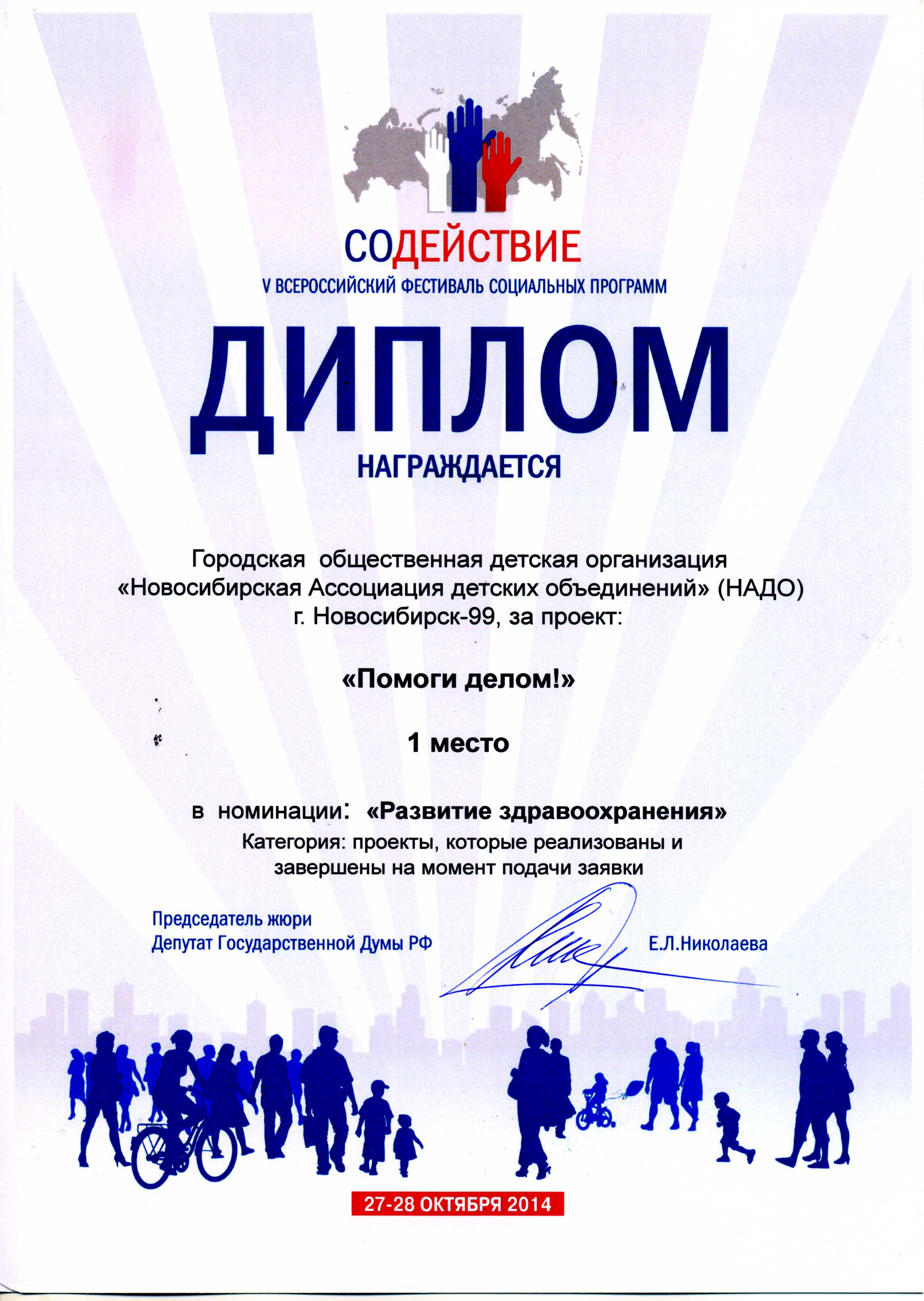 СОДЕЙСТВИЕ
V ВСЕРОССИЙСКИЙ ФЕСТИВАЛЬ СОЦИАЛЬНЫХ ПРОГРАММ

ДИПЛОМ

НАГРАЖДАЕТСЯ

Городская общественная детская организация «Новосибирская Ассоциация детских объединений» (НАДО) г. Новосибирск-99, за проект:

«Помоги делом!»

1 место

в номинации: «Развитие здравоохранения»
Категория: проекты, которые реализованы и завершены на момент подачи заявки

Председатель жюри
Депутат Государственной Думы РФ
Е.Л.Николаева

27-28 ОКТЯБРЯ 2014